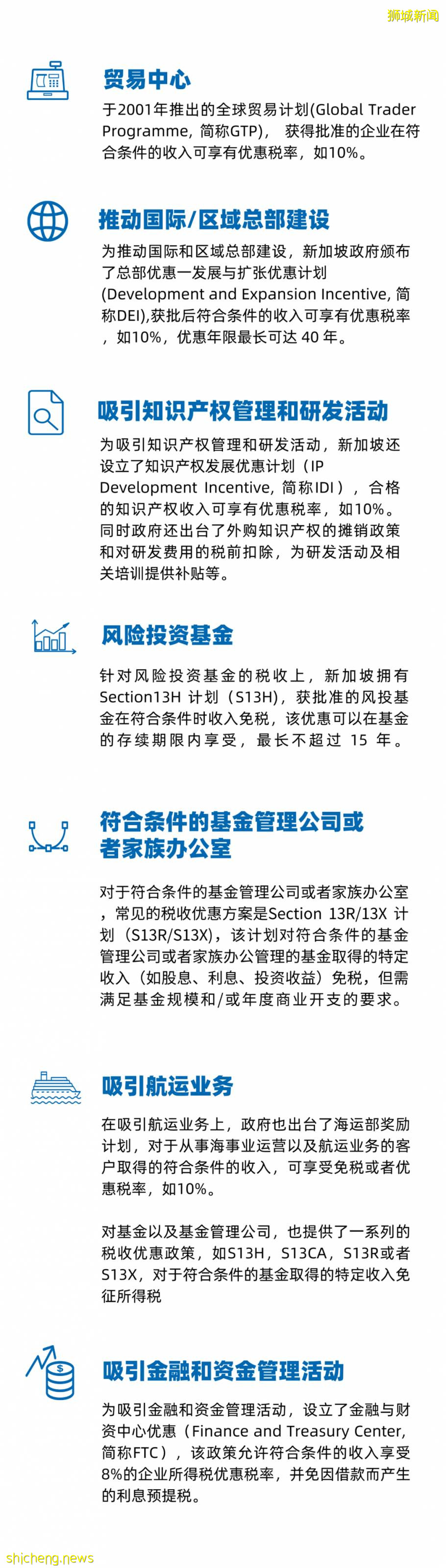 狮城新闻

贸易中心

于2001年推出的全球贸易计划(Global Trader Programme, 简称GTP)， 获得批准的企业在符合条件的收入可享有优惠税率，如10%。

推动国际/区域总部建设

为推动国际和区域总部建设，新加坡政府颁布了总部优惠一发展与扩张优惠计划 (Development and Expansion Incentive, 简称DEI),获批后符合条件的收入可享有优惠税率，如10%，优惠年限最长可达 40 年。

吸引知识产权管理和研发活动

为吸引知识产权管理和研发活动，新加坡还设立了知识产权发展优惠计划（IP Development Incentive, 简称IDI），合格的知识产权收入可享有优惠税率，如10%。同时政府还出台了外购知识产权的摊销政策和对研发费用的税前扣除，为研发活动及相关培训提供补贴等。

风险投资基金

针对风险投资基金的税收上，新加坡拥有 Section13H 计划（S13H），获批准的风投基金在符合条件时收入免税，该优惠可以在基金的存续期限内享受，最长不超过 15 年。

符合条件的基金管理公司或者家族办公室

对于符合条件的基金管理公司或者家族办公室，常见的税收优惠方案是Section 13R/13X 计划（S13R/S13X），该计划对符合条件的基金管理公司或者家族办公管理的基金取得的特定收入（如股息、利息、投资收益）免税，但需满足基金规模和/或年度商业开支的要求。

吸引航运业务

在吸引航运业务上，政府也出台了海运部奖励计划，对于从事海事业运营以及航运业务的客户取得的符合条件的收入，可享受免税或者优惠税率，如10%。

对基金以及基金管理公司，也提供了一系列的税收优惠政策，如S13H，S13CA，S13R或者S13X，对于符合条件的基金取得的特定收入免征所得税

吸引金融和资金管理活动

为吸引金融和资金管理活动，设立了金融与财资中心优惠（Finance and Treasury Center, 简称FTC），该政策允许符合条件的收入享受8%的企业所得税优惠税率，并免因借款而产生的利息预提税。

shicheng.news